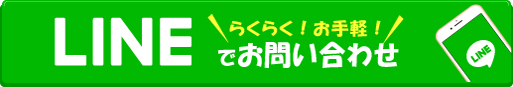 LINE

らくらく！お手軽！

でお問い合わせ

LINE